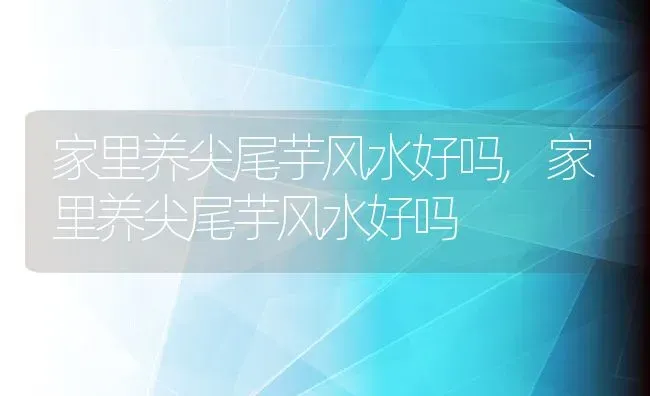 家里养尖尾芋风水好吗，家里养尖尾芋风水好吗